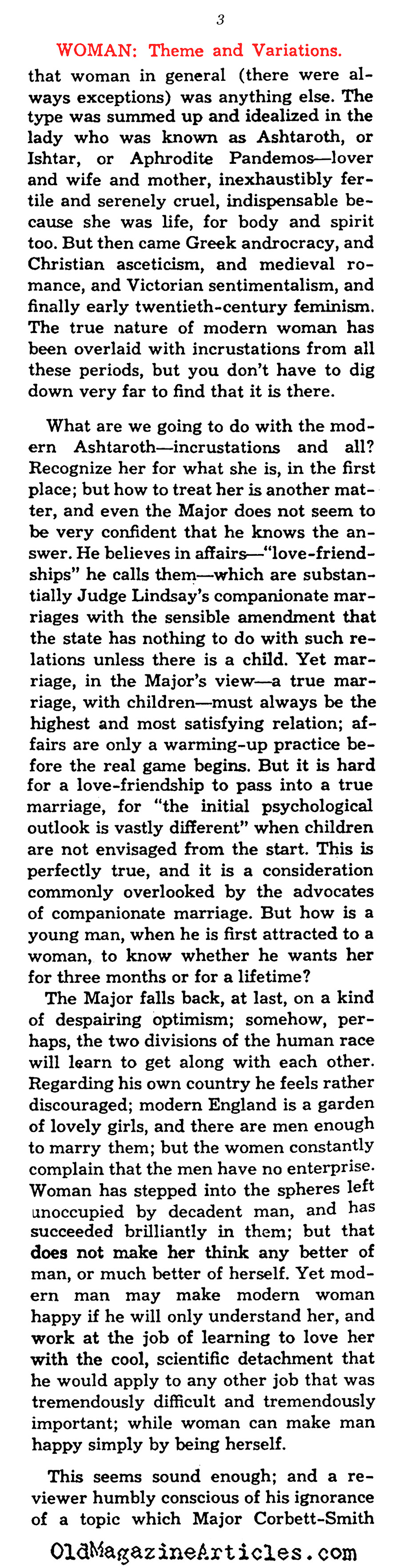 3

WOMAN: Theme and Variations.

that woman in general (there were always exceptions) was anything else. The type was summed up and idealized in the lady who was known as Ashtaroth, or Ishtar, or Aphrodite Pandemos—lover and wife and mother, inexhaustibly fertile and serenely cruel, indispensable because she was life, for body and spirit too. But then came Greek androcracy, and Christian asceticism, and medieval romance, and Victorian sentimentalism, and finally early twentieth-century feminism. The true nature of modern woman has been overlaid with incrustations from all these periods, but you don't have to dig down very far to find that it is there.

What are we going to do with the modern Ashtaroth—incrustations and all? Recognize her for what she is, in the first place; but how to treat her is another matter, and even the Major does not seem to be very confident that he knows the answer. He believes in affairs—"love-friendships" he calls them—which are substantially Judge Lindsay's companionate marriages with the sensible amendment that the state has nothing to do with such relations unless there is a child. Yet marriage, in the Major's view—a true marriage, with children—must always be the highest and most satisfying relation; affairs are only a warming-up practice before the real game begins. But it is hard for a love-friendship to pass into a true marriage, for "the initial psychological outlook is vastly different" when children are not envisaged from the start. This is perfectly true, and it is a consideration commonly overlooked by the advocates of companionate marriage. But how is a young man, when he is first attracted to a woman, to know whether he wants her for three months or for a lifetime?

The Major falls back, at last, on a kind of despairing optimism; somehow, perhaps, the two divisions of the human race will learn to get along with each other. Regarding his own country he feels rather discouraged; modern England is a garden of lovely girls, and there are men enough to marry them; but the women constantly complain that the men have no enterprise. Woman has stepped into the spheres left unoccupied by decadent man, and has succeeded brilliantly in them; but that does not make her think any better of man, or much better of herself. Yet modern man may make modern woman happy if he will only understand her, and work at the job of learning to love her with the cool, scientific detachment that he would apply to any other job that was tremendously difficult and tremendously important; while woman can make man happy simply by being herself.

This seems sound enough; and a reviewer humbly conscious of his ignorance of a topic which Major Corbett-Smith

OldMagazineArticles.com